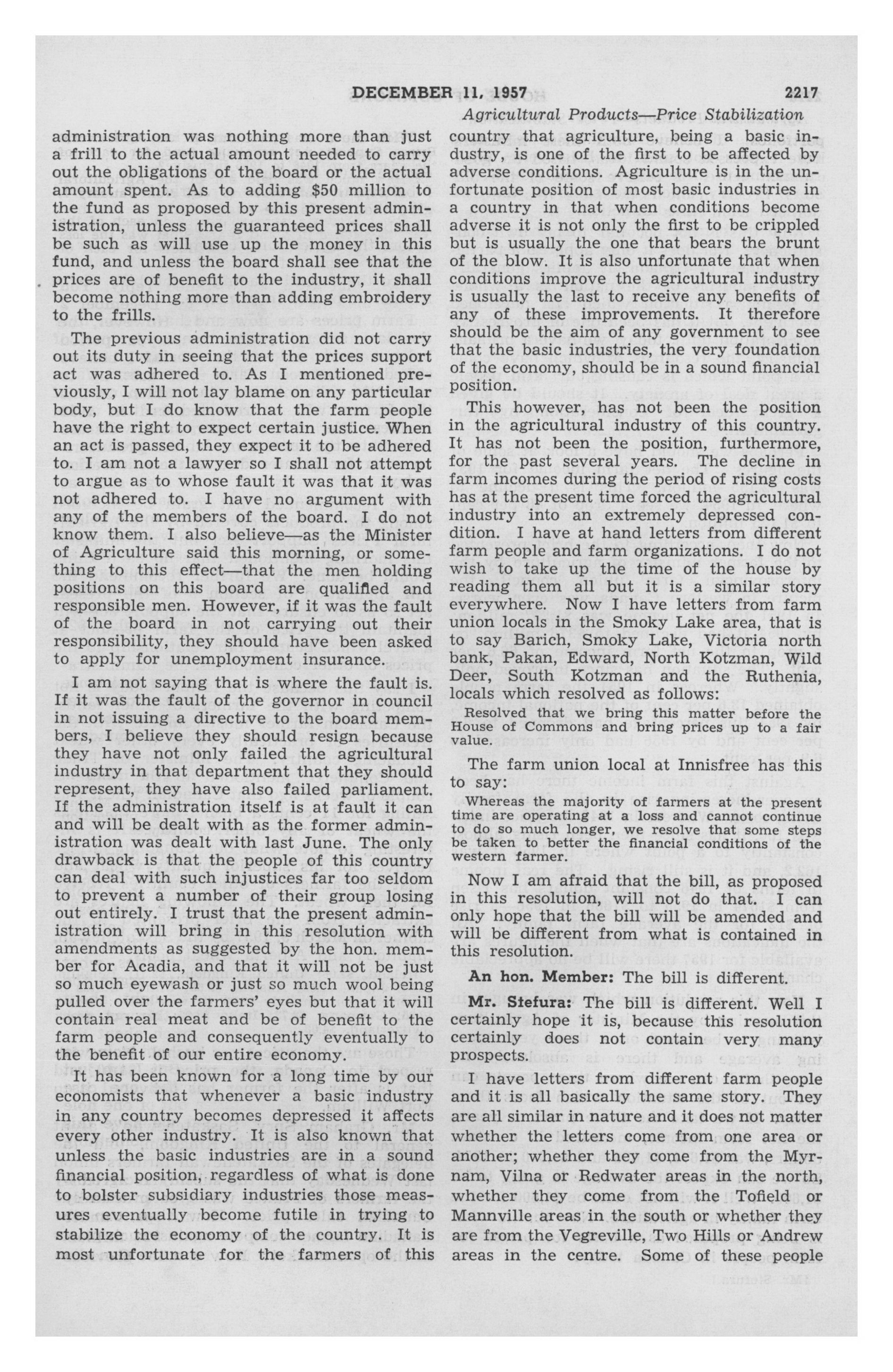 DECEMBER 11, 1957 2217

Agricultural Products—Price Stabilization

administration was nothing more than just a frill to the actual amount needed to carry out the obligations of the board or the actual amount spent. As to adding $50 million to the fund as proposed by this present administration, unless the guaranteed prices shall be such as will use up the money in this fund, and unless the board shall see that the prices are of benefit to the industry, it shall become nothing more than adding embroidery to the frills.

The previous administration did not carry out its duty in seeing that the prices support act was adhered to. As I mentioned previously, I will not lay blame on any particular body, but I do know that the farm people have the right to expect certain justice. When an act is passed, they expect it to be adhered to. I am not a lawyer so I shall not attempt to argue as to whose fault it was that it was not adhered to. I have no argument with any of the members of the board. I do not know them. I also believe—as the Minister of Agriculture said this morning, or something to this effect—that the men holding positions on this board are qualified and responsible men. However, if it was the fault of the board in not carrying out their responsibility, they should have been asked to apply for unemployment insurance.

I am not saying that is where the fault is. If it was the fault of the governor in council in not issuing a directive to the board members, I believe they should resign because they have not only failed the agricultural industry in that department that they should represent, they have also failed parliament. If the administration itself is at fault it can and will be dealt with as the former administration was dealt with last June. The only drawback is that the people of this country can deal with such injustices far too seldom to prevent a number of their group losing out entirely. I trust that the present administration will bring in this resolution with amendments as suggested by the hon. member for Acadia, and that it will not be just so much eyewash or just so much wool being pulled over the farmers' eyes but that it will contain real meat and be of benefit to the farm people and consequently eventually to the benefit of our entire economy.

It has been known for a long time by our economists that whenever a basic industry in any country becomes depressed it affects every other industry. It is also known that unless the basic industries are in a sound financial position, regardless of what is done to bolster subsidiary industries those measures eventually become futile in trying to stabilize the economy of the country. It is most unfortunate for the farmers of this country that agriculture, being a basic industry, is one of the first to be affected by adverse conditions. Agriculture is in the unfortunate position of most basic industries in a country in that when conditions become adverse it is not only the first to be crippled but is usually the one that bears the brunt of the blow. It is also unfortunate that when conditions improve the agricultural industry is usually the last to receive any benefits of any of these improvements. It therefore should be the aim of any government to see that the basic industries, the very foundation of the economy, should be in a sound financial position.

This however, has not been the position in the agricultural industry of this country. It has not been the position, furthermore, for the past several years. The decline in farm incomes during the period of rising costs has at the present time forced the agricultural industry into an extremely depressed condition. I have at hand letters from different farm people and farm organizations. I do not wish to take up the time of the house by reading them all but it is a similar story everywhere. Now I have letters from farm union locals in the Smoky Lake area, that is to say Barich, Smoky Lake, Victoria north bank, Pakan, Edward, North Kotzman, Wild Deer, South Kotzman and the Ruthenia, locals which resolved as follows:

Resolved that we bring this matter before the House of Commons and bring prices up to a fair value.

The farm union local at Innisfree has this to say:

Whereas the majority of farmers at the present time are operating at a loss and cannot continue to do so much longer, we resolve that some steps be taken to better the financial conditions of the western farmer.

Now I am afraid that the bill, as proposed in this resolution, will not do that. I can only hope that the bill will be amended and will be different from what is contained in this resolution.

An hon. Member: The bill is different.

Mr. Stefura: The bill is different. Well I certainly hope it is, because this resolution certainly does not contain very many prospects.

I have letters from different farm people and it is all basically the same story. They are all similar in nature and it does not matter whether the letters come from one area or another; whether they come from the Myrnam, Vilna or Redwater areas in the north, whether they come from the Tofield or Mannville areas in the south or whether they are from the Vegreville, Two Hills or Andrew areas in the centre. Some of these people